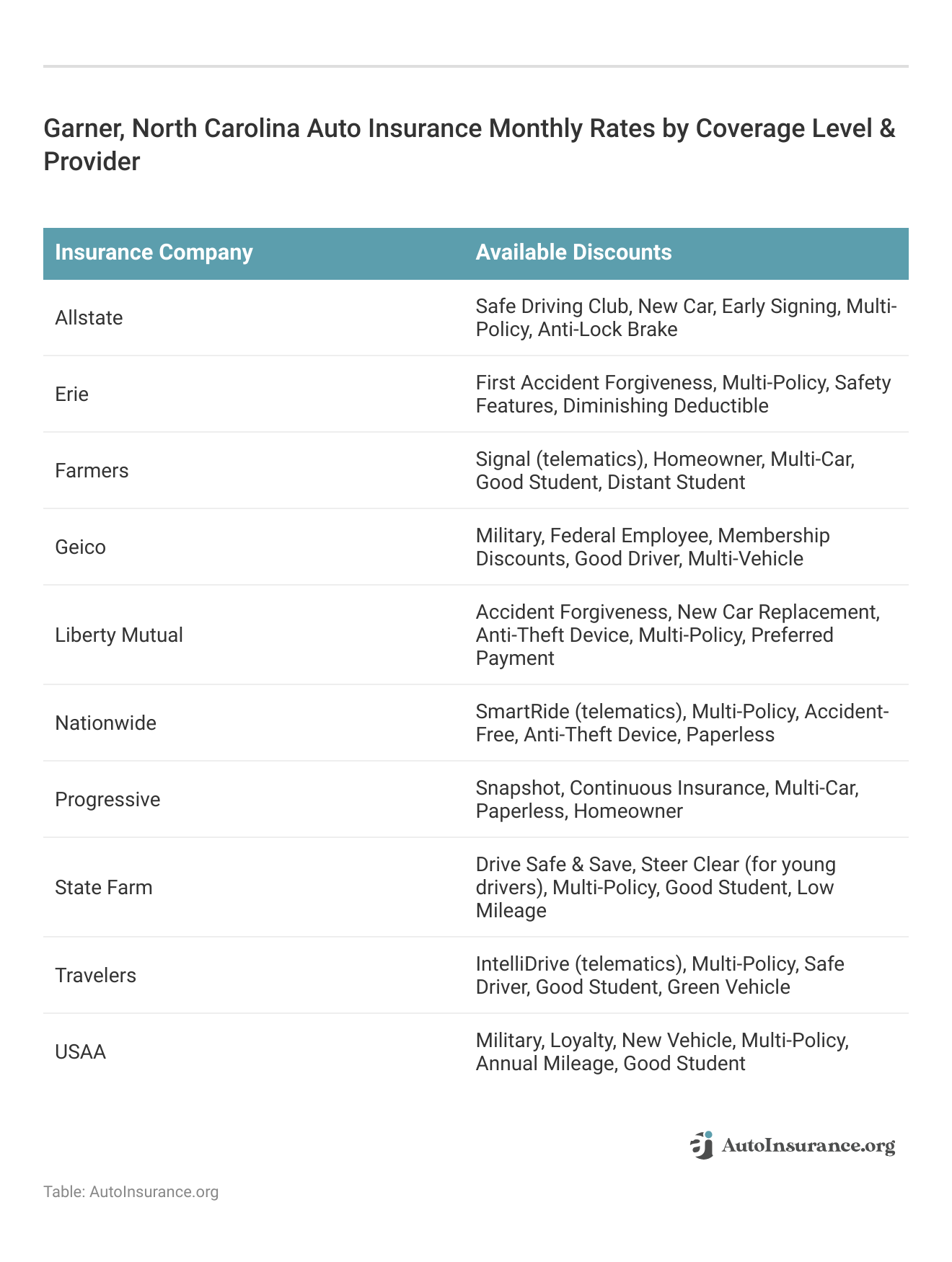 Garner, North Carolina Auto Insurance Monthly Rates by Coverage Level & Provider

| Insurance Company | Available Discounts |
|---|---|
| Allstate | Safe Driving Club, New Car, Early Signing, Multi-Policy, Anti-Lock Brake |
| Erie | First Accident Forgiveness, Multi-Policy, Safety Features, Diminishing Deductible |
| Farmers | Signal (telematics), Homeowner, Multi-Car, Good Student, Distant Student |
| Geico | Military, Federal Employee, Membership Discounts, Good Driver, Multi-Vehicle |
| Liberty Mutual | Accident Forgiveness, New Car Replacement, Anti-Theft Device, Multi-Policy, Preferred Payment |
| Nationwide | SmartRide (telematics), Multi-Policy, Accident-Free, Anti-Theft Device, Paperless |
| Progressive | Snapshot, Continuous Insurance, Multi-Car, Paperless, Homeowner |
| State Farm | Drive Safe & Save, Steer Clear (for young drivers), Multi-Policy, Good Student, Low Mileage |
| Travelers | IntelliDrive (telematics), Multi-Policy, Safe Driver, Good Student, Green Vehicle |
| USAA | Military, Loyalty, New Vehicle, Multi-Policy, Annual Mileage, Good Student |

AutoInsurance.org

Table: AutoInsurance.org